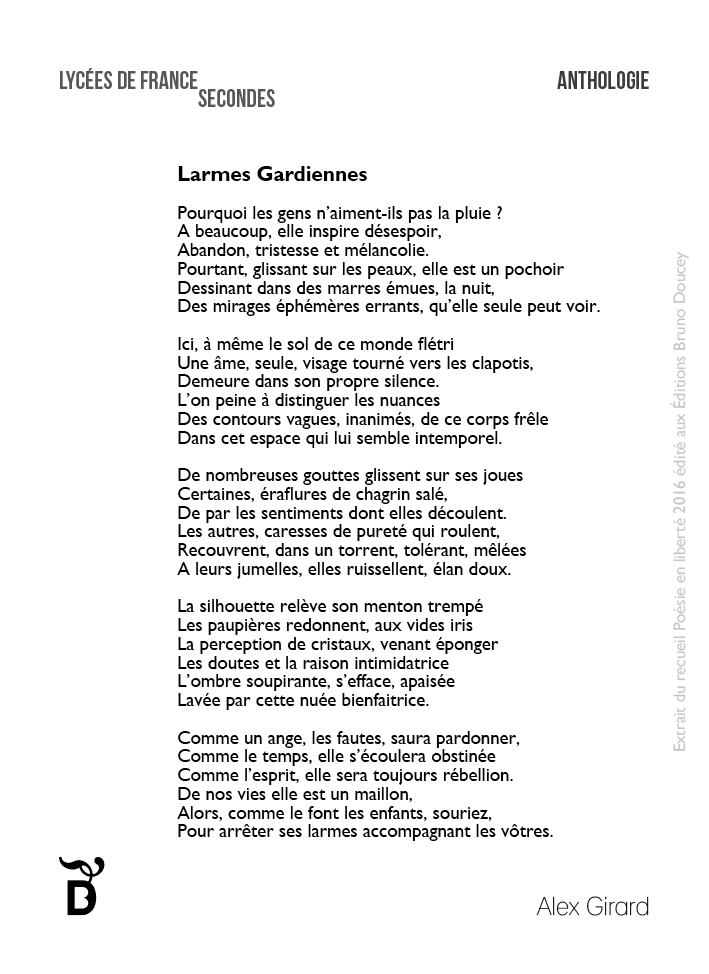 LYCÉES DE FRANCE SECONDES

ANTHOLOGIE

Larmes Gardiennes

Pourquoi les gens n'aiment-ils pas la pluie ?
A beaucoup, elle inspire désespoir,
Abandon, tristesse et mélancolie.
Pourtant, glissant sur les peaux, elle est un pochoir
Dessinant dans des marres émues, la nuit,
Des mirages éphémères errants, qu'elle seule peut voir.

Ici, à même le sol de ce monde flétri
Une âme, seule, visage tourné vers les clapotis,
Demeure dans son propre silence.
L'on peine à distinguer les nuances
Des contours vagues, inanimés, de ce corps frêle
Dans cet espace qui lui semble intemporel.

De nombreuses gouttes glissent sur ses joues
Certaines, éraflures de chagrin salé,
De par les sentiments dont elles découlent.
Les autres, caresses de pureté qui roulent,
Recouvrent, dans un torrent, tolérant, mêlées
A leurs jumelles, elles ruissellent, élan doux.

La silhouette relève son menton trempé
Les paupières redonnent, aux vides iris
La perception de cristaux, venant éponger
Les doutes et la raison intimidatrice
L'ombre soupirante, s'efface, apaisée
Lavée par cette nuée bienfaitrice.

Comme un ange, les fautes, saura pardonner,
Comme le temps, elle s'écoulera obstinée
Comme l'esprit, elle sera toujours rébellion.
De nos vies elle est un maillon,
Alors, comme le font les enfants, souriez,
Pour arrêter ses larmes accompagnant les vôtres.

Extrait du recueil Poésie en liberté 2016 édité aux Éditions Bruno Doucey

Alex Girard